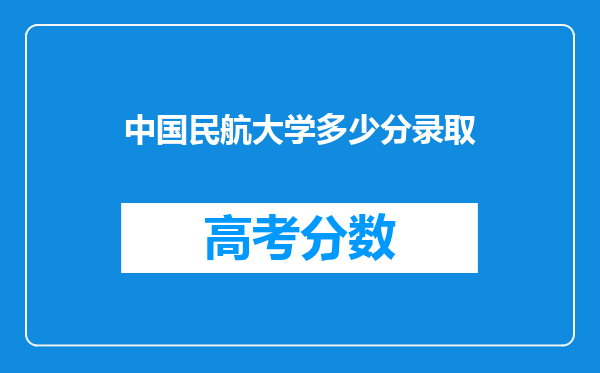 中国民航大学多少分录取

高考分数